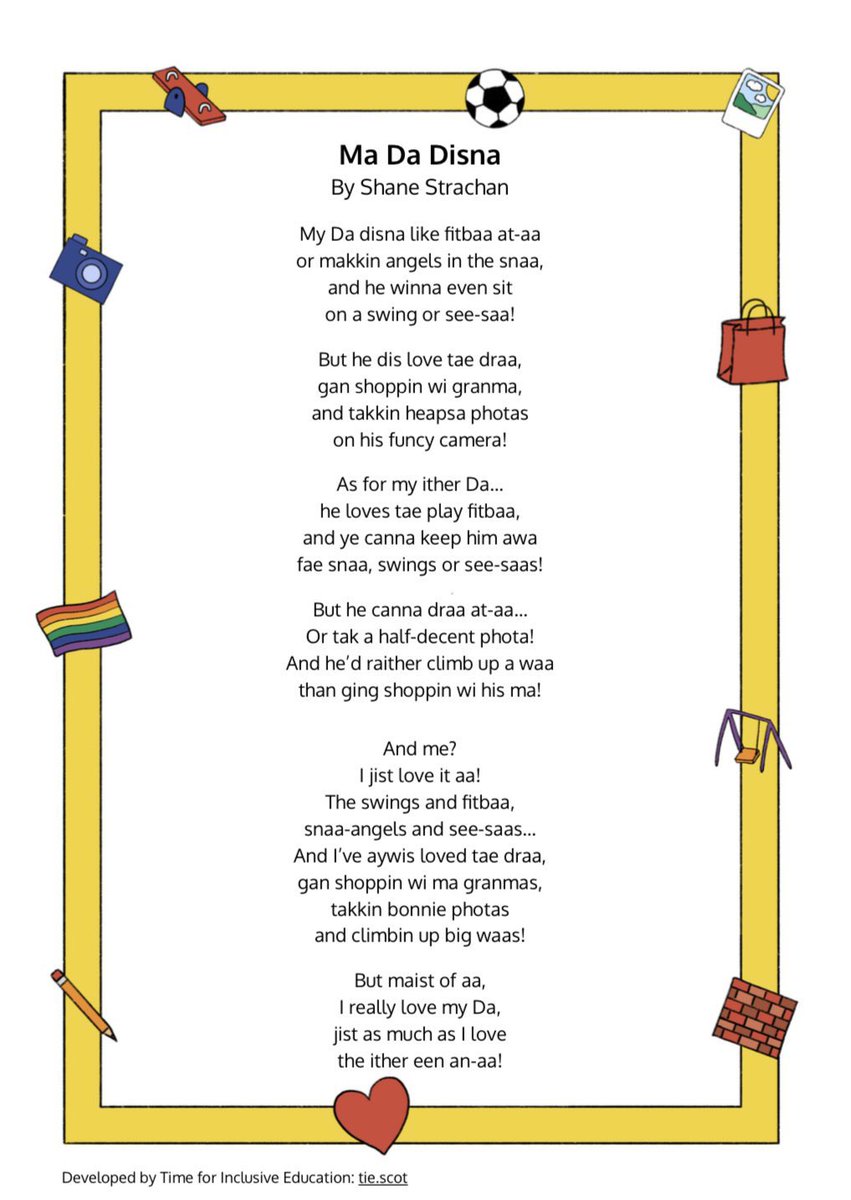 Ma Da Disna
By Shane Strachan

My Da disna like fitbaa at-aa
or makkin angels in the snaa,
and he winna even sit
on a swing or see-saa!

But he dis love tae draa,
gan shoppin wi granma,
and takkin heapsa photas
on his funcy camera!

As for my ither Da...
he loves tae play fitbaa,
and ye canna keep him awa
fae snaa, swings or see-saas!

But he canna draa at-aa...
Or tak a half-decent phota!
And he'd raither climb up a waa
than ging shoppin wi his ma!

And me?
I jist love it aa!
The swings and fitbaa,
snaa-angels and see-saas...
And I've aywis loved tae draa,
gan shoppin wi ma granmas,
takkin bonnie photas
and climbin up big waas!

But maist of aa,
I really love my Da,
jist as much as I love
the ither een an-aa!

Developed by Time for Inclusive Education: tie.scot